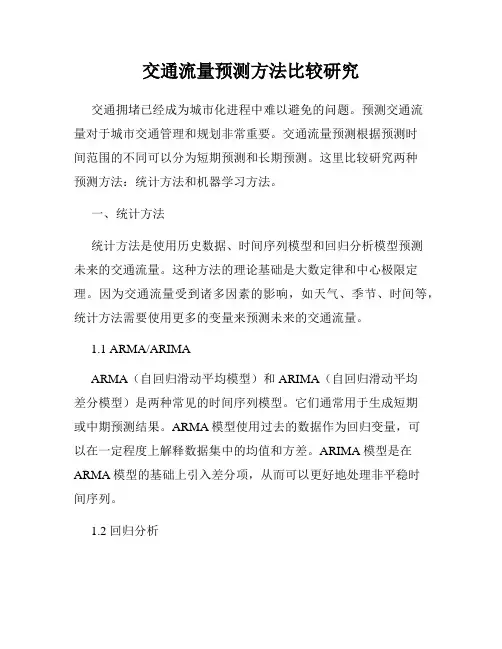 交通流量预测方法比较研究

交通拥堵已经成为城市化进程中难以避免的问题。预测交通流量对于城市交通管理和规划非常重要。交通流量预测根据预测时间范围的不同可以分为短期预测和长期预测。这里比较研究两种预测方法：统计方法和机器学习方法。

一、统计方法

统计方法是使用历史数据、时间序列模型和回归分析模型预测未来的交通流量。这种方法的理论基础是大数定律和中心极限定理。因为交通流量受到诸多因素的影响，如天气、季节、时间等，统计方法需要使用更多的变量来预测未来的交通流量。

1.1 ARMA/ARIMA

ARMA（自回归滑动平均模型）和 ARIMA（自回归滑动平均差分模型）是两种常见的时间序列模型。它们通常用于生成短期或中期预测结果。ARMA 模型使用过去的数据作为回归变量，可以在一定程度上解释数据集中的均值和方差。ARIMA 模型是在 ARMA 模型的基础上引入差分项，从而可以更好地处理非平稳时间序列。

1.2 回归分析